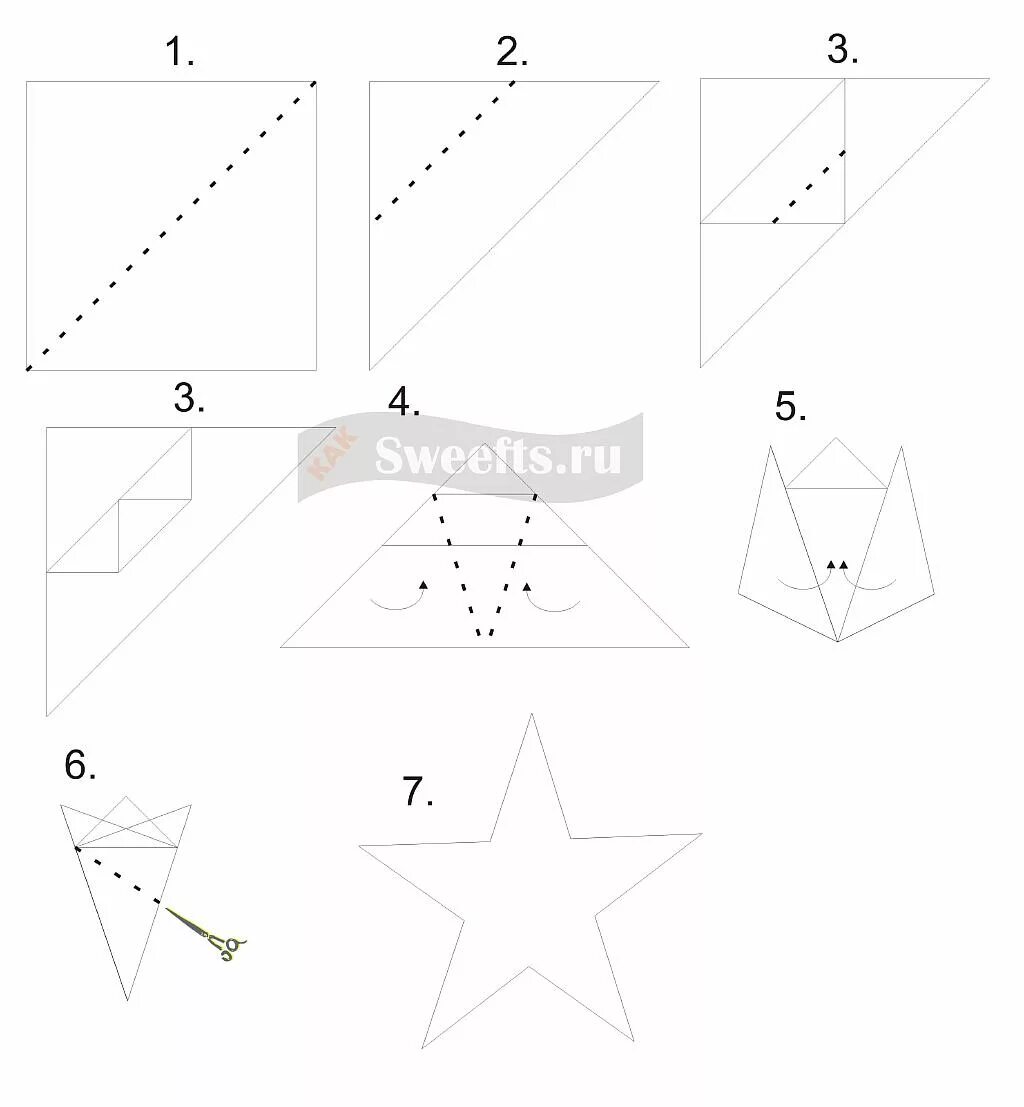 1.

2.

3.

3.

4.

КАК Sweefts.ru

5.

6.

7.